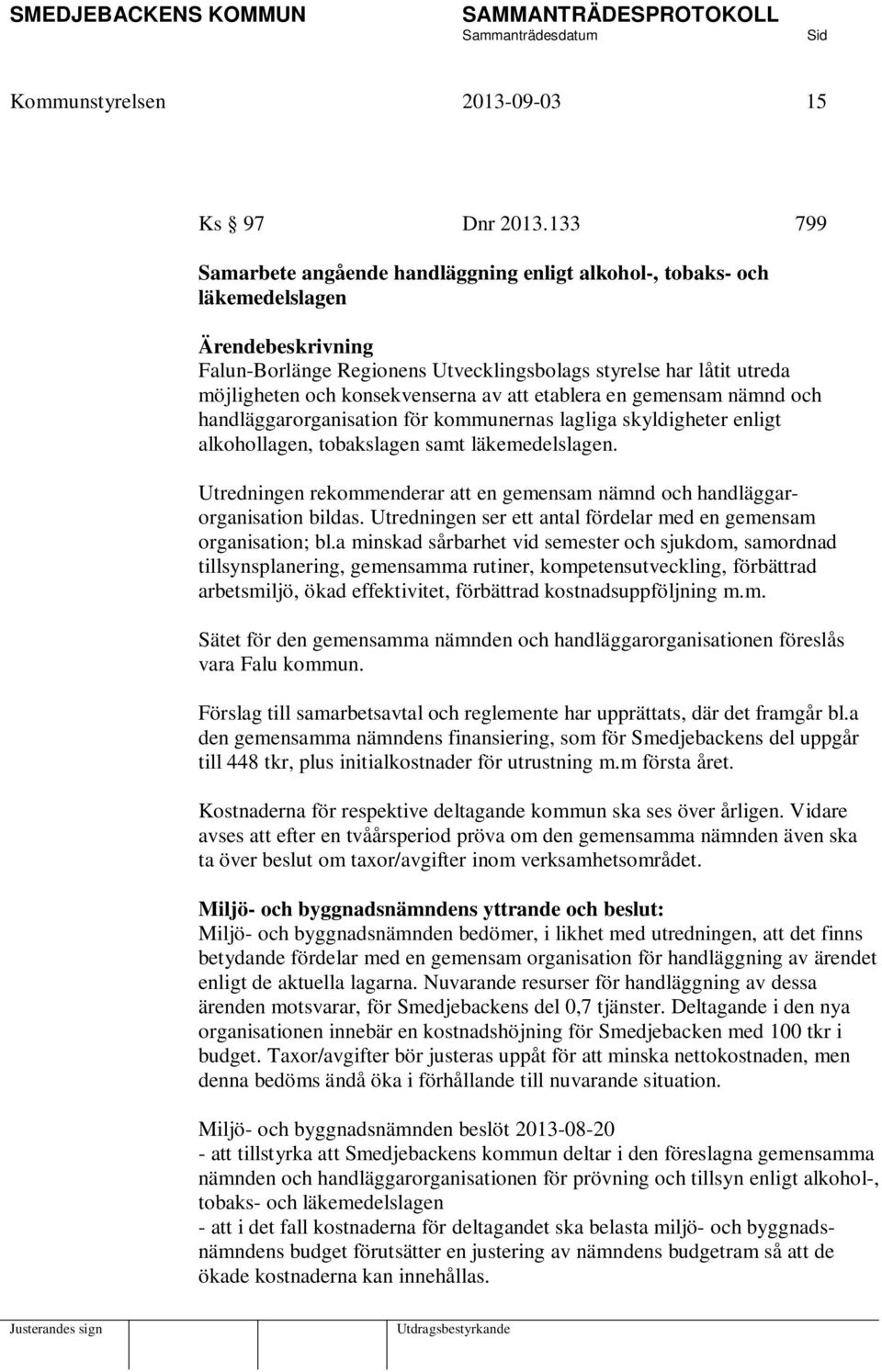 SMEDJEBACKENS KOMMUN SAMMANTRÄDESPROTOKOLL
Sammanträdesdatum Sid

Kommunstyrelsen 2013-09-03 15

Ks § 97 Dnr 2013.133 799

Samarbete angående handläggning enligt alkohol-, tobaks- och läkemedelslagen

Ärendebeskrivning
Falun-Borlänge Regionens Utvecklingsbolags styrelse har låtit utreda möjligheten och konsekvenserna av att etablera en gemensam nämnd och handläggarorganisation för kommunernas lagliga skyldigheter enligt alkohollagen, tobakslagen samt läkemedelslagen.

Utredningen rekommenderar att en gemensam nämnd och handläggarorganisation bildas. Utredningen ser ett antal fördelar med en gemensam organisation; bl.a minskad sårbarhet vid semester och sjukdom, samordnad tillsynsplanering, gemensamma rutiner, kompetensutveckling, förbättrad arbetsmiljö, ökad effektivitet, förbättrad kostnadsuppföljning m.m.

Sätet för den gemensamma nämnden och handläggarorganisationen föreslås vara Falu kommun.

Förslag till samarbetsavtal och reglemente har upprättats, där det framgår bl.a den gemensamma nämndens finansiering, som för Smedjebackens del uppgår till 448 tkr, plus initialkostnader för utrustning m.m första året.

Kostnaderna för respektive deltagande kommun ska ses över årligen. Vidare avses att efter en tvåårsperiod pröva om den gemensamma nämnden även ska ta över beslut om taxor/avgifter inom verksamhetsområdet.

Miljö- och byggnadsnämndens yttrande och beslut:
Miljö- och byggnadsnämnden bedömer, i likhet med utredningen, att det finns betydande fördelar med en gemensam organisation för handläggning av ärendet enligt de aktuella lagarna. Nuvarande resurser för handläggning av dessa ärenden motsvarar, för Smedjebackens del 0,7 tjänster. Deltagande i den nya organisationen innebär en kostnadshöjning för Smedjebacken med 100 tkr i budget. Taxor/avgifter bör justeras uppåt för att minska nettokostnaden, men denna bedöms ändå öka i förhållande till nuvarande situation.

Miljö- och byggnadsnämnden beslöt 2013-08-20
- att tillstyrka att Smedjebackens kommun deltar i den föreslagna gemensamma nämnden och handläggarorganisationen för prövning och tillsyn enligt alkohol-, tobaks- och läkemedelslagen
- att i det fall kostnaderna för deltagandet ska belasta miljö- och byggnadsnämndens budget förutsätter en justering av nämndens budgetram så att de ökade kostnaderna kan innehållas.

Justerandes sign Utdragsbestyrkande